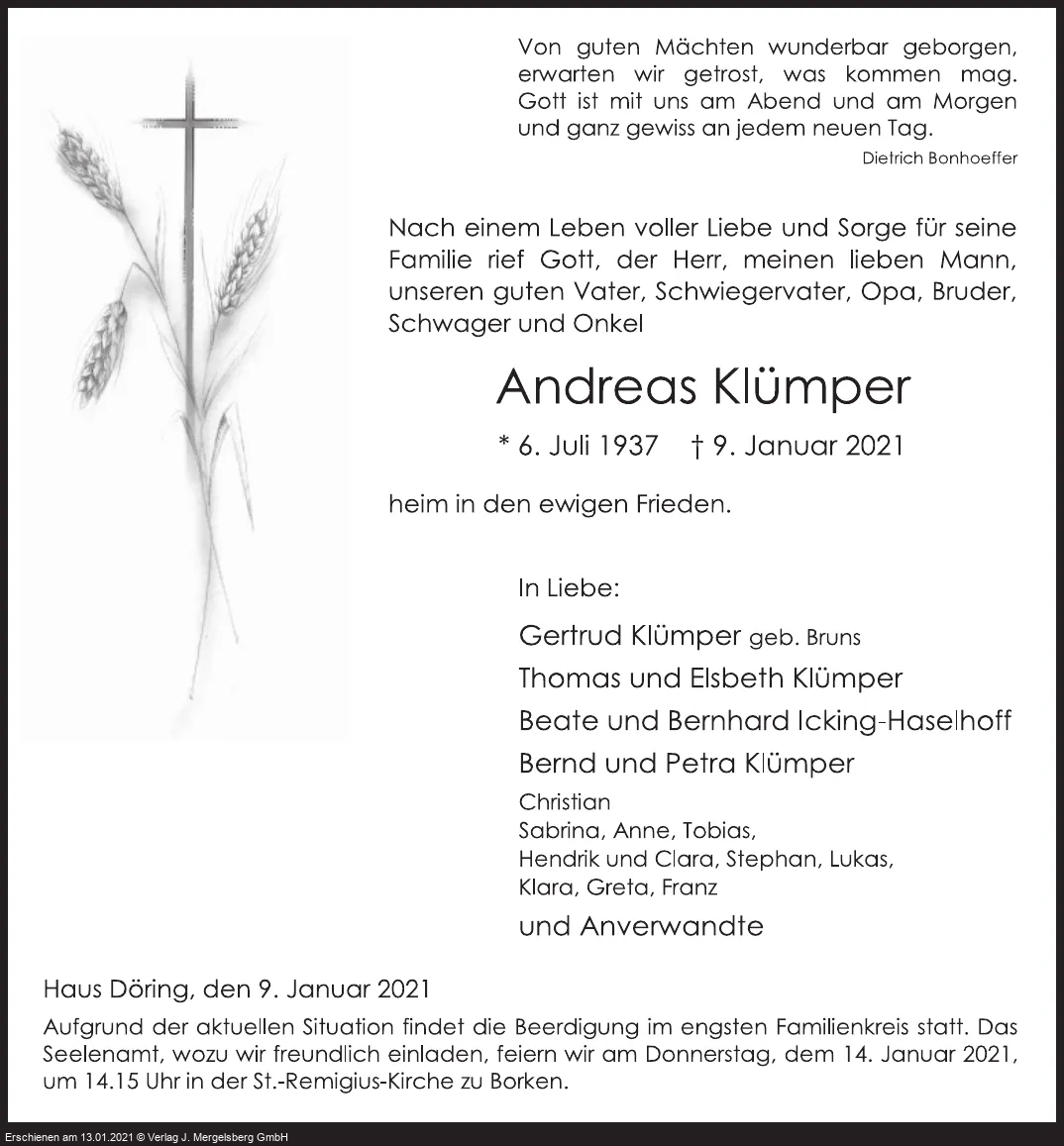 Von guten Mächten wunderbar geborgen,
erwarten wir getrost, was kommen mag.
Gott ist mit uns am Abend und am Morgen
und ganz gewiss an jedem neuen Tag.

Dietrich Bonhoeffer

Nach einem Leben voller Liebe und Sorge für seine Familie rief Gott, der Herr, meinen lieben Mann, unseren guten Vater, Schwiegervater, Opa, Bruder, Schwager und Onkel

Andreas Klümper

* 6. Juli 1937 † 9. Januar 2021

heim in den ewigen Frieden.

In Liebe:

Gertrud Klümper geb. Bruns
Thomas und Elsbeth Klümper
Beate und Bernhard Icking-Haselhoff
Bernd und Petra Klümper
Christian
Sabrina, Anne, Tobias,
Hendrik und Clara, Stephan, Lukas,
Klara, Greta, Franz
und Anverwandte

Haus Döring, den 9. Januar 2021

Aufgrund der aktuellen Situation findet die Beerdigung im engsten Familienkreis statt. Das Seelenamt, wozu wir freundlich einladen, feiern wir am Donnerstag, dem 14. Januar 2021, um 14.15 Uhr in der St.-Remigius-Kirche zu Borken.

Erschienen am 13.01.2021 © Verlag J. Mergelsberg GmbH